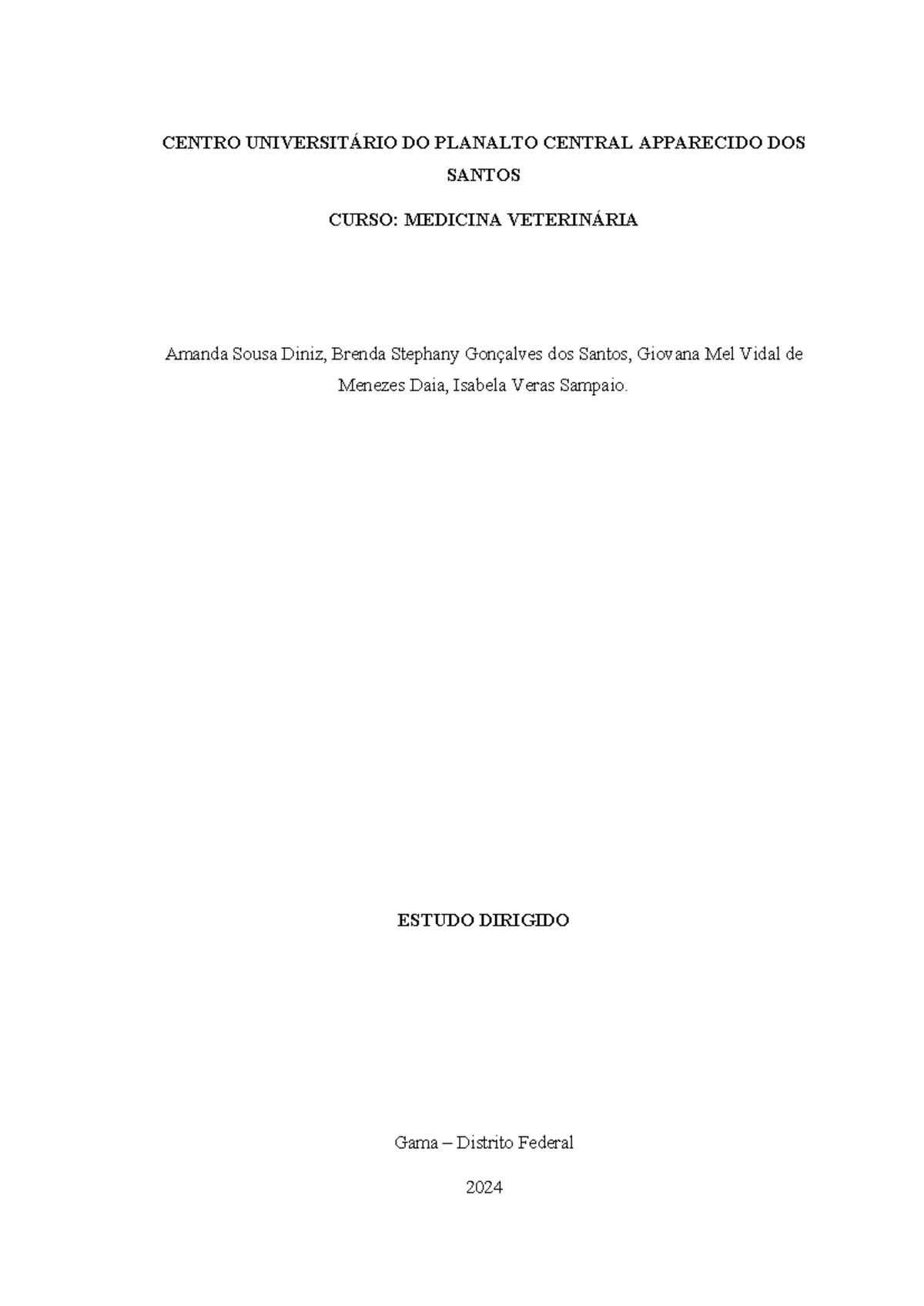 CENTRO UNIVERSITÁRIO DO PLANALTO CENTRAL APPARECIDO DOS SANTOS

CURSO: MEDICINA VETERINÁRIA

Amanda Sousa Diniz, Brenda Stephany Gonçalves dos Santos, Giovana Mel Vidal de Menezes Daia, Isabela Veras Sampaio.

ESTUDO DIRIGIDO

Gama – Distrito Federal

2024